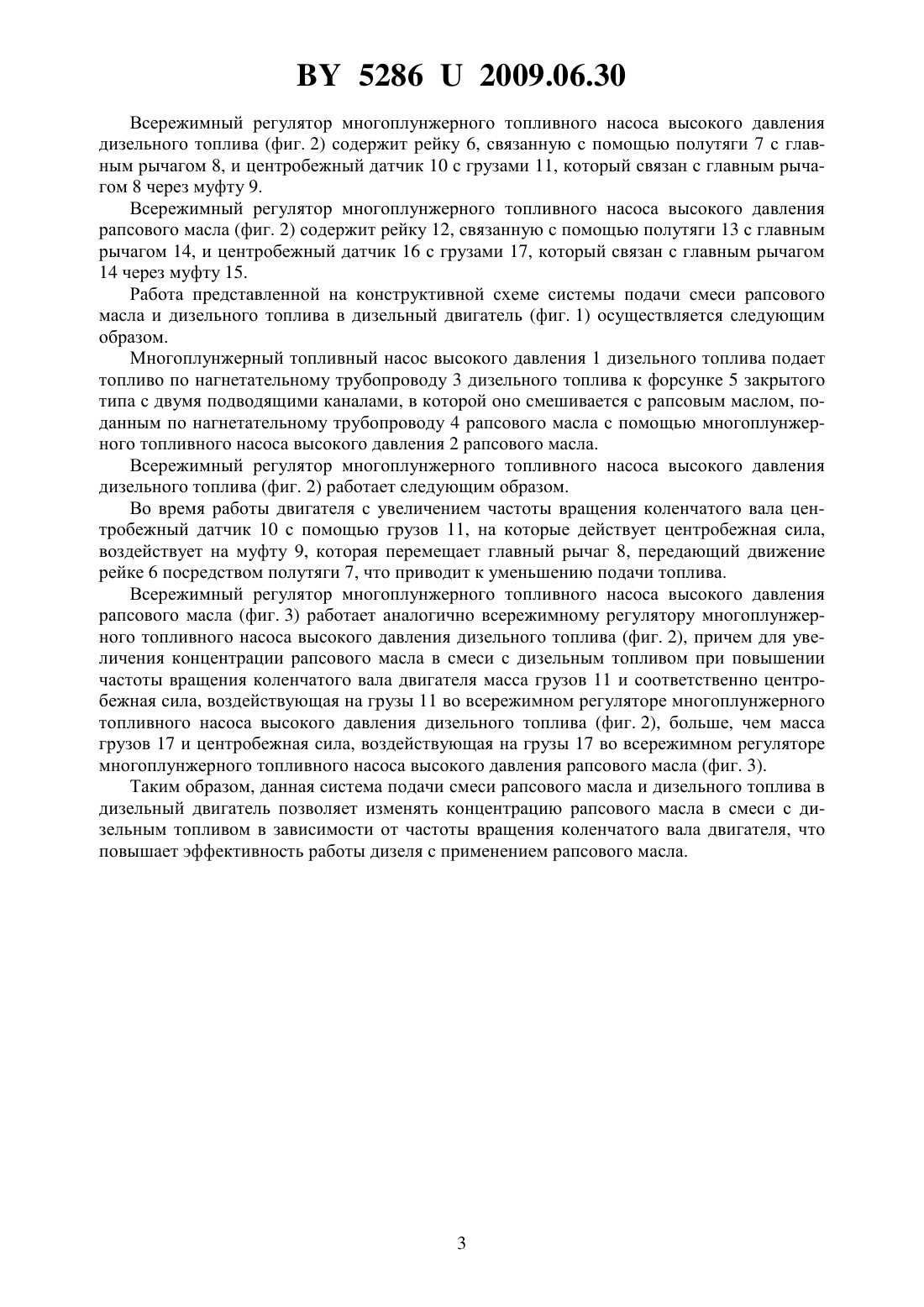 BY 5286 U 2009.06.30

Всережимный регулятор многоплунжерного топливного насоса высокого давления дизельного топлива (фиг. 2) содержит рейку 6, связанную с помощью полутяги 7 с главным рычагом 8, и центробежный датчик 10 с грузами 11, который связан с главным рычагом 8 через муфту 9.

Всережимный регулятор многоплунжерного топливного насоса высокого давления рапсового масла (фиг. 2) содержит рейку 12, связанную с помощью полутяги 13 с главным рычагом 14, и центробежный датчик 16 с грузами 17, который связан с главным рычагом 14 через муфту 15.

Работа представленной на конструктивной схеме системы подачи смеси рапсового масла и дизельного топлива в дизельный двигатель (фиг. 1) осуществляется следующим образом.

Многоплунжерный топливный насос высокого давления 1 дизельного топлива подает топливо по нагнетательному трубопроводу 3 дизельного топлива к форсунке 5 закрытого типа с двумя подводящими каналами, в которой оно смешивается с рапсовым маслом, поданным по нагнетательному трубопроводу 4 рапсового масла с помощью многоплунжерного топливного насоса высокого давления 2 рапсового масла.

Всережимный регулятор многоплунжерного топливного насоса высокого давления дизельного топлива (фиг. 2) работает следующим образом.

Во время работы двигателя с увеличением частоты вращения коленчатого вала центробежный датчик 10 с помощью грузов 11, на которые действует центробежная сила, воздействует на муфту 9, которая перемещает главный рычаг 8, передающий движение рейке 6 посредством полутяги 7, что приводит к уменьшению подачи топлива.

Всережимный регулятор многоплунжерного топливного насоса высокого давления рапсового масла (фиг. 3) работает аналогично всережимному регулятору многоплунжерного топливного насоса высокого давления дизельного топлива (фиг. 2), причем для увеличения концентрации рапсового масла в смеси с дизельным топливом при повышении частоты вращения коленчатого вала двигателя масса грузов 11 и соответственно центробежная сила, воздействующая на грузы 11 во всережимном регуляторе многоплунжерного топливного насоса высокого давления дизельного топлива (фиг. 2), больше, чем масса грузов 17 и центробежная сила, воздействующая на грузы 17 во всережимном регуляторе многоплунжерного топливного насоса высокого давления рапсового масла (фиг. 3).

Таким образом, данная система подачи смеси рапсового масла и дизельного топлива в дизельный двигатель позволяет изменять концентрацию рапсового масла в смеси с дизельным топливом в зависимости от частоты вращения коленчатого вала двигателя, что повышает эффективность работы дизеля с применением рапсового масла.

3